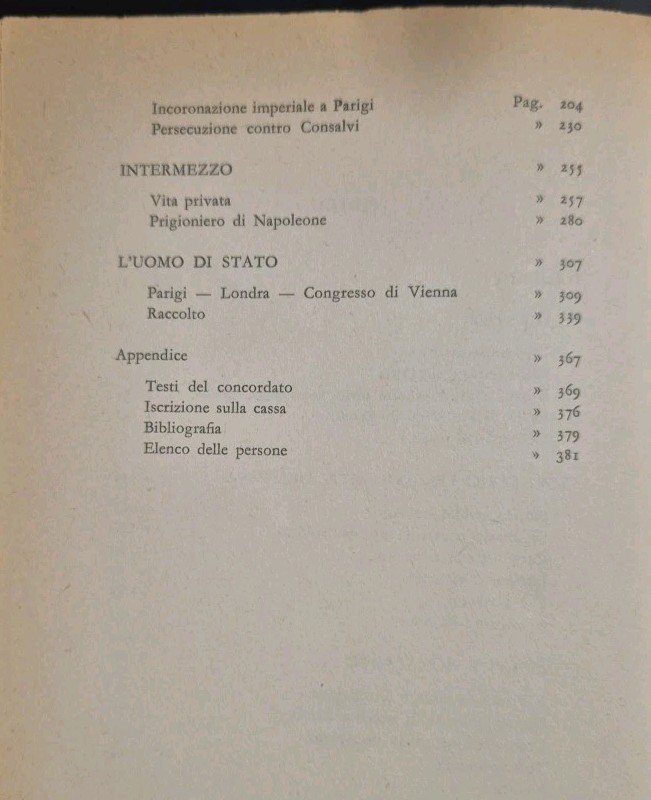 Incoronazione imperiale a Parigi Pag. 204
Persecuzione contro Consalvi » 230

INTERMEZZO » 255

Vita privata » 257
Prigioniero di Napoleone » 280

L'UOMO DI STATO » 307

Parigi — Londra — Congresso di Vienna » 309
Raccolto » 339

Appendice » 367

Testi del concordato » 369
Iscrizione sulla cassa » 376
Bibliografia » 379
Elenco delle persone » 381